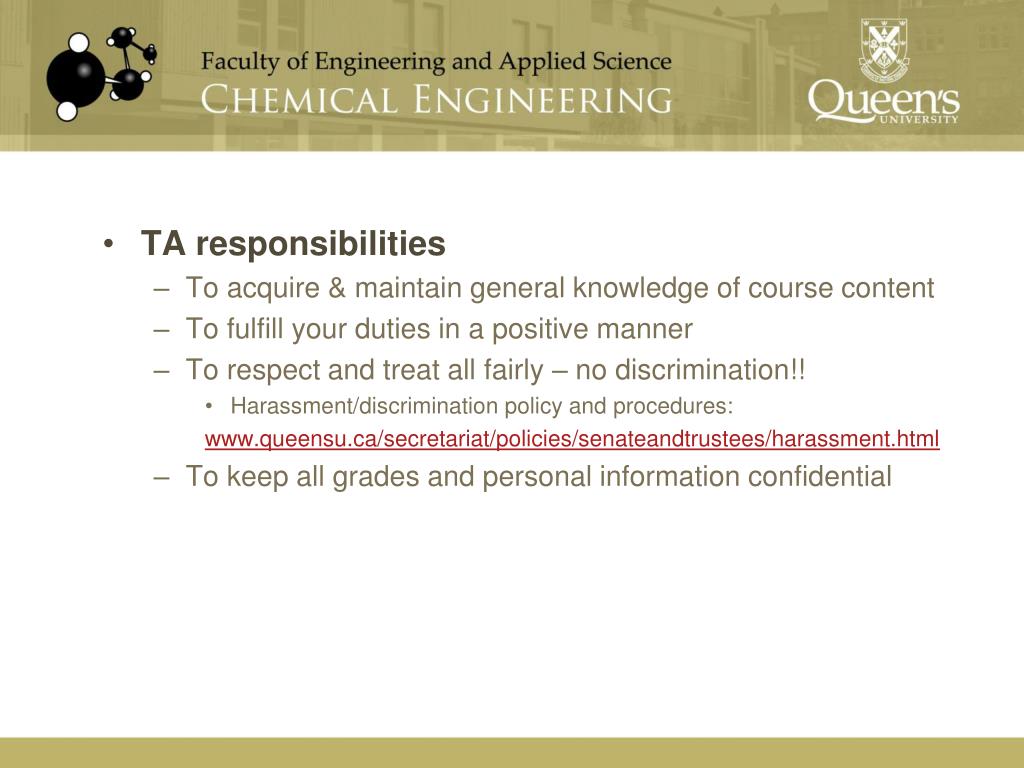 Faculty of Engineering and Applied Science
CHEMICAL ENGINEERING

Queen's
UNIVERSITY

• TA responsibilities
– To acquire & maintain general knowledge of course content
– To fulfill your duties in a positive manner
– To respect and treat all fairly – no discrimination!!
• Harassment/discrimination policy and procedures: www.queensu.ca/secretariat/policies/senateandtrustees/harassment.html
– To keep all grades and personal information confidential